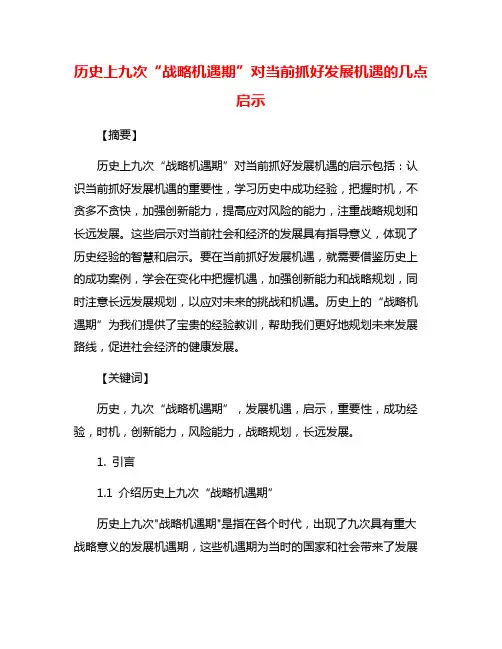 历史上九次“战略机遇期”对当前抓好发展机遇的几点启示

【摘要】

历史上九次“战略机遇期”对当前抓好发展机遇的启示包括：认识当前抓好发展机遇的重要性，学习历史中成功经验，把握时机，不贪多不贪快，加强创新能力，提高应对风险的能力，注重战略规划和长远发展。这些启示对当前社会和经济的发展具有指导意义，体现了历史经验的智慧和启示。要在当前抓好发展机遇，就需要借鉴历史上的成功案例，学会在变化中把握机遇，加强创新能力和战略规划，同时注意长远发展规划，以应对未来的挑战和机遇。历史上的“战略机遇期”为我们提供了宝贵的经验教训，帮助我们更好地规划未来发展路线，促进社会经济的健康发展。

【关键词】

历史，九次“战略机遇期”，发展机遇，启示，重要性，成功经验，时机，创新能力，风险能力，战略规划，长远发展。

1. 引言

1.1 介绍历史上九次“战略机遇期”

历史上九次"战略机遇期"是指在各个时代，出现了九次具有重大战略意义的发展机遇期，这些机遇期为当时的国家和社会带来了发展